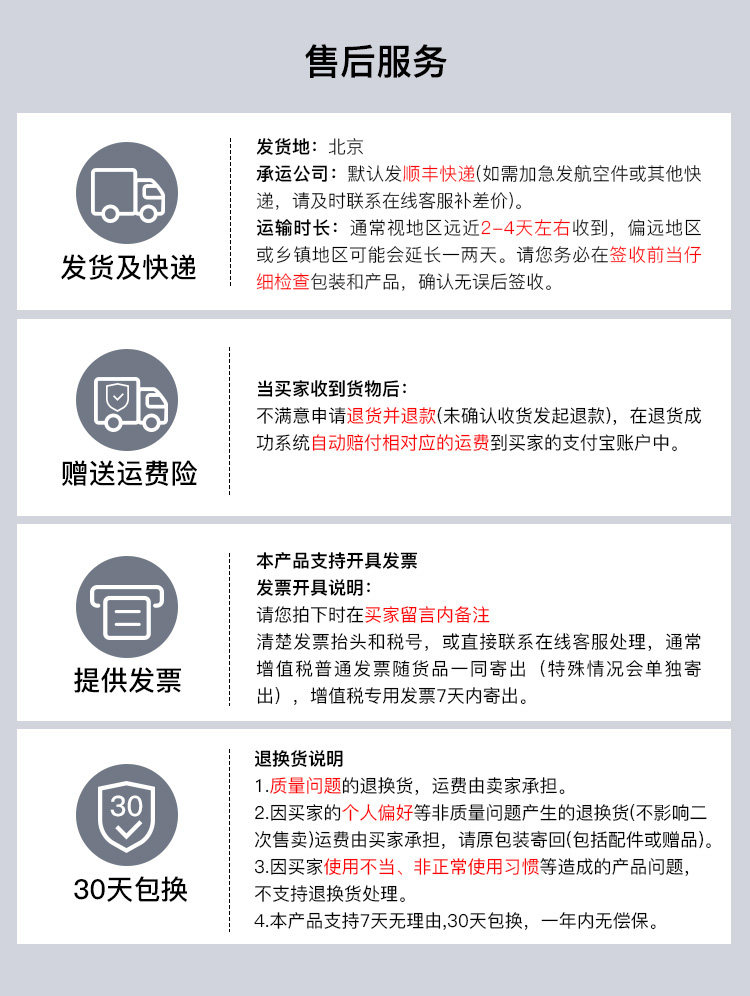 售后服务

发货及快递

发货地：北京
承运公司：默认发顺丰快递(如需加急发航空件或其他快递，请及时联系在线客服补差价)。
运输时长：通常视地区远近2-4天左右收到，偏远地区或乡镇地区可能会延长一两天。请您务必在签收前当仔细检查包装和产品，确认无误后签收。

赠送运费险

当买家收到货物后：
不满意申请退货并退款(未确认收货发起退款)，在退货成功系统自动赔付相对应的运费到买家的支付宝账户中。

提供发票

本产品支持开具发票
发票开具说明：
请您拍下时在买家留言内备注
清楚发票抬头和税号，或直接联系在线客服处理，通常增值税普通发票随货品一同寄出（特殊情况会单独寄出），增值税专用发票7天内寄出。

30
30天包换

退换货说明
1.质量问题的退换货，运费由卖家承担。
2.因买家的个人偏好等非质量问题产生的退换货(不影响二次售卖)运费由买家承担，请原包装寄回(包括配件或赠品)。
3.因买家使用不当、非正常使用习惯等造成的产品问题，不支持退换货处理。
4.本产品支持7天无理由,30天包换，一年内无偿保。